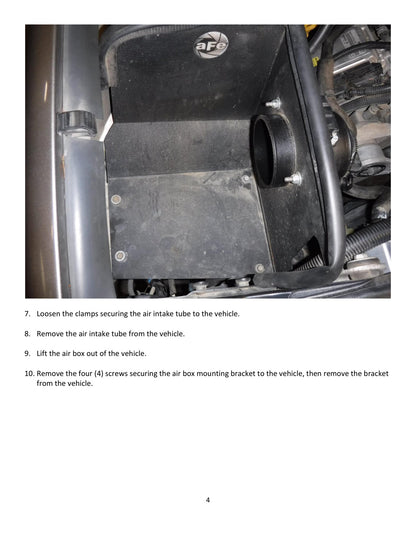 aFe

7. Loosen the clamps securing the air intake tube to the vehicle.

8. Remove the air intake tube from the vehicle.

9. Lift the air box out of the vehicle.

10. Remove the four (4) screws securing the air box mounting bracket to the vehicle, then remove the bracket from the vehicle.

4